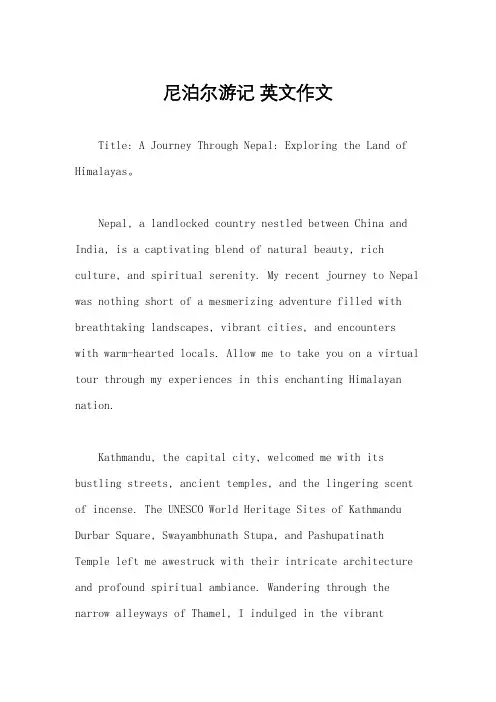 尼泊尔游记 英文作文

Title: A Journey Through Nepal: Exploring the Land of Himalayas。

Nepal, a landlocked country nestled between China and India, is a captivating blend of natural beauty, rich culture, and spiritual serenity. My recent journey to Nepal was nothing short of a mesmerizing adventure filled with breathtaking landscapes, vibrant cities, and encounters with warm-hearted locals. Allow me to take you on a virtual tour through my experiences in this enchanting Himalayan nation.

Kathmandu, the capital city, welcomed me with its bustling streets, ancient temples, and the lingering scent of incense. The UNESCO World Heritage Sites of Kathmandu Durbar Square, Swayambhunath Stupa, and Pashupatinath Temple left me awestruck with their intricate architecture and profound spiritual ambiance. Wandering through the narrow alleyways of Thamel, I indulged in the vibrant